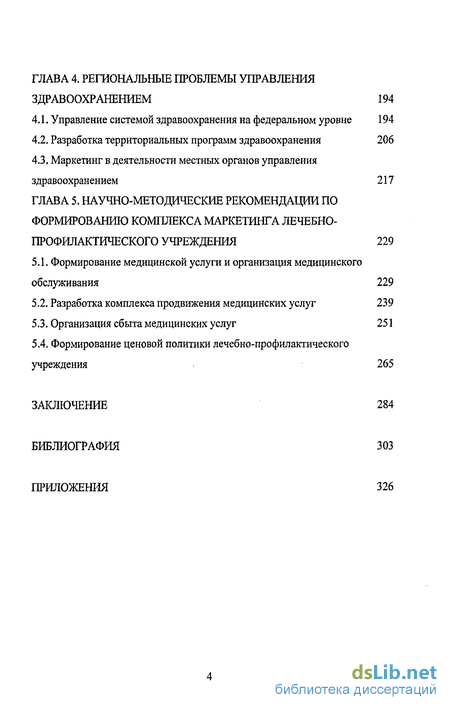 ГЛАВА 4. РЕГИОНАЛЬНЫЕ ПРОБЛЕМЫ УПРАВЛЕНИЯ ЗДРАВООХРАНЕНИЕМ 194

4.1. Управление системой здравоохранения на федеральном уровне 194

4.2. Разработка территориальных программ здравоохранения 206

4.3. Маркетинг в деятельности местных органов управления здравоохранением 217

ГЛАВА 5. НАУЧНО-МЕТОДИЧЕСКИЕ РЕКОМЕНДАЦИИ ПО ФОРМИРОВАНИЮ КОМПЛЕКСА МАРКЕТИНГА ЛЕЧЕБНО-ПРОФИЛАКТИЧЕСКОГО УЧРЕЖДЕНИЯ 229

5.1. Формирование медицинской услуги и организация медицинского обслуживания 229

5.2. Разработка комплекса продвижения медицинских услуг 239

5.3. Организация сбыта медицинских услуг 251

5.4. Формирование ценовой политики лечебно-профилактического учреждения 265

ЗАКЛЮЧЕНИЕ 284

БИБЛИОГРАФИЯ 303

ПРИЛОЖЕНИЯ 326

4

dsLib.net
библиотека диссертаций